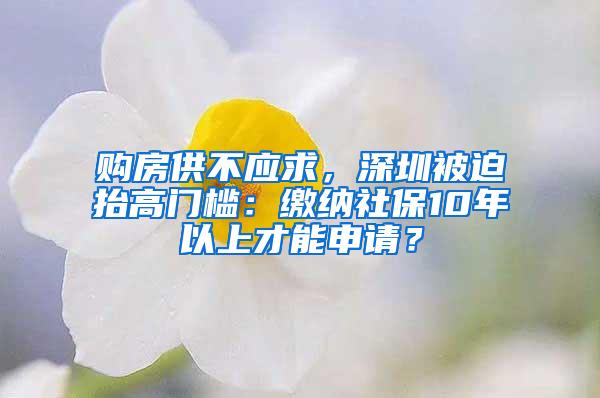 购房供不应求，深圳被迫抬高门槛：缴纳社保10年以上才能申请？